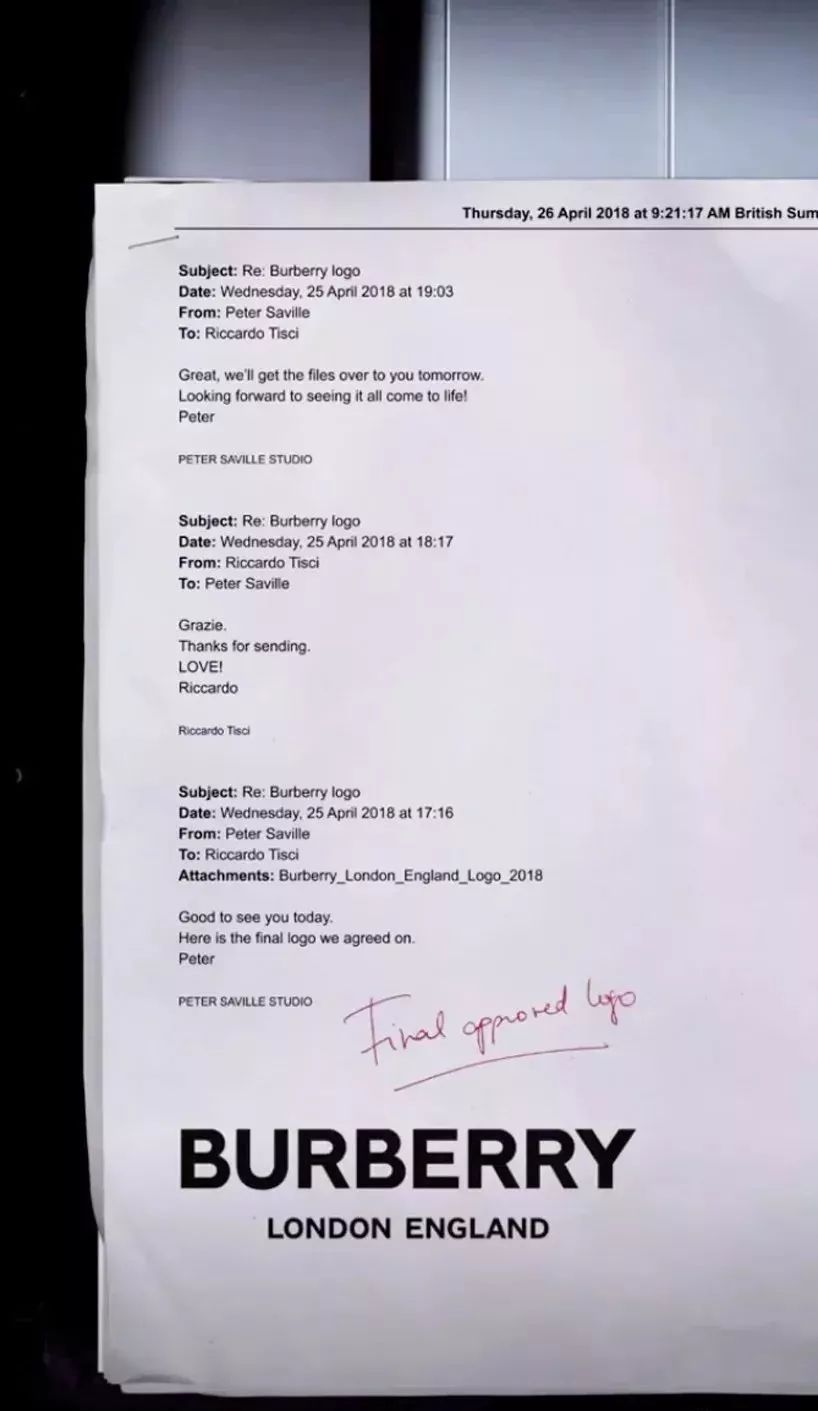 Thursday, 26 April 2018 at 9:21:17 AM British Sum

Subject: Re: Burberry logo
Date: Wednesday, 25 April 2018 at 19:03
From: Peter Saville
To: Riccardo Tisci

Great, we'll get the files over to you tomorrow.
Looking forward to seeing it all come to life!
Peter

PETER SAVILLE STUDIO

Subject: Re: Burberry logo
Date: Wednesday, 25 April 2018 at 18:17
From: Riccardo Tisci
To: Peter Saville

Grazie.
Thanks for sending.
LOVE!
Riccardo

Riccardo Tisci

Subject: Re: Burberry logo
Date: Wednesday, 25 April 2018 at 17:16
From: Peter Saville
To: Riccardo Tisci
Attachments: Burberry_London_England_Logo_2018

Good to see you today.
Here is the final logo we agreed on.
Peter

PETER SAVILLE STUDIO

Final approved logo

BURBERRY
LONDON ENGLAND